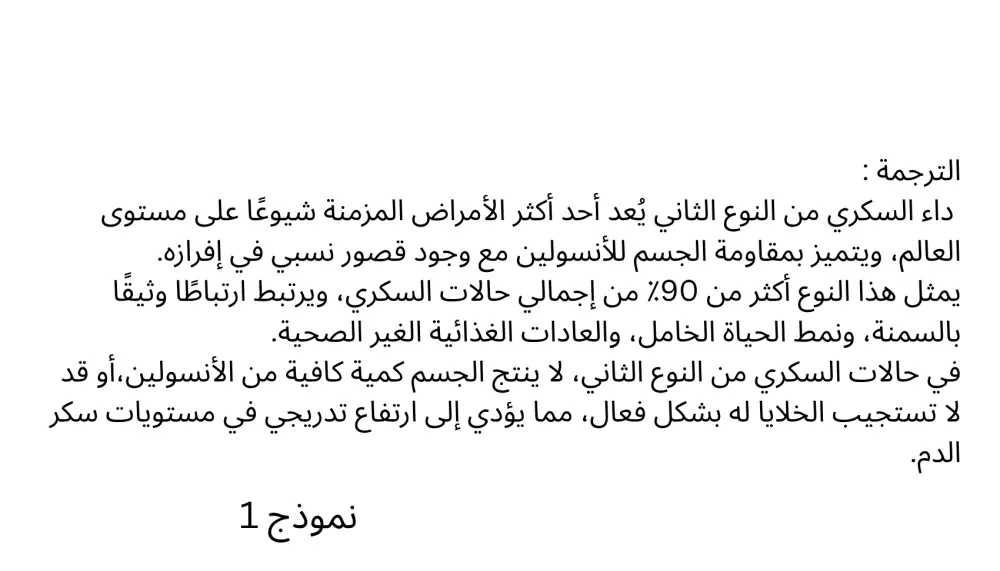 الترجمة :
داء السكري من النوع الثاني يُعد أحد أكثر الأمراض المزمنة شيوعًا على مستوى العالم، ويتميز بمقاومة الجسم للأنسولين مع وجود قصور نسبي في إفرازه.
يمثل هذا النوع أكثر من 90٪ من إجمالي حالات السكري، ويرتبط ارتباطًا وثيقًا بالسمنة، ونمط الحياة الخامل، والعادات الغذائية الغير الصحية.
في حالات السكري من النوع الثاني، لا ينتج الجسم كمية كافية من الأنسولين،أو قد لا تستجيب الخلايا له بشكل فعال، مما يؤدي إلى ارتفاع تدريجي في مستويات سكر الدم.

نموذج 1